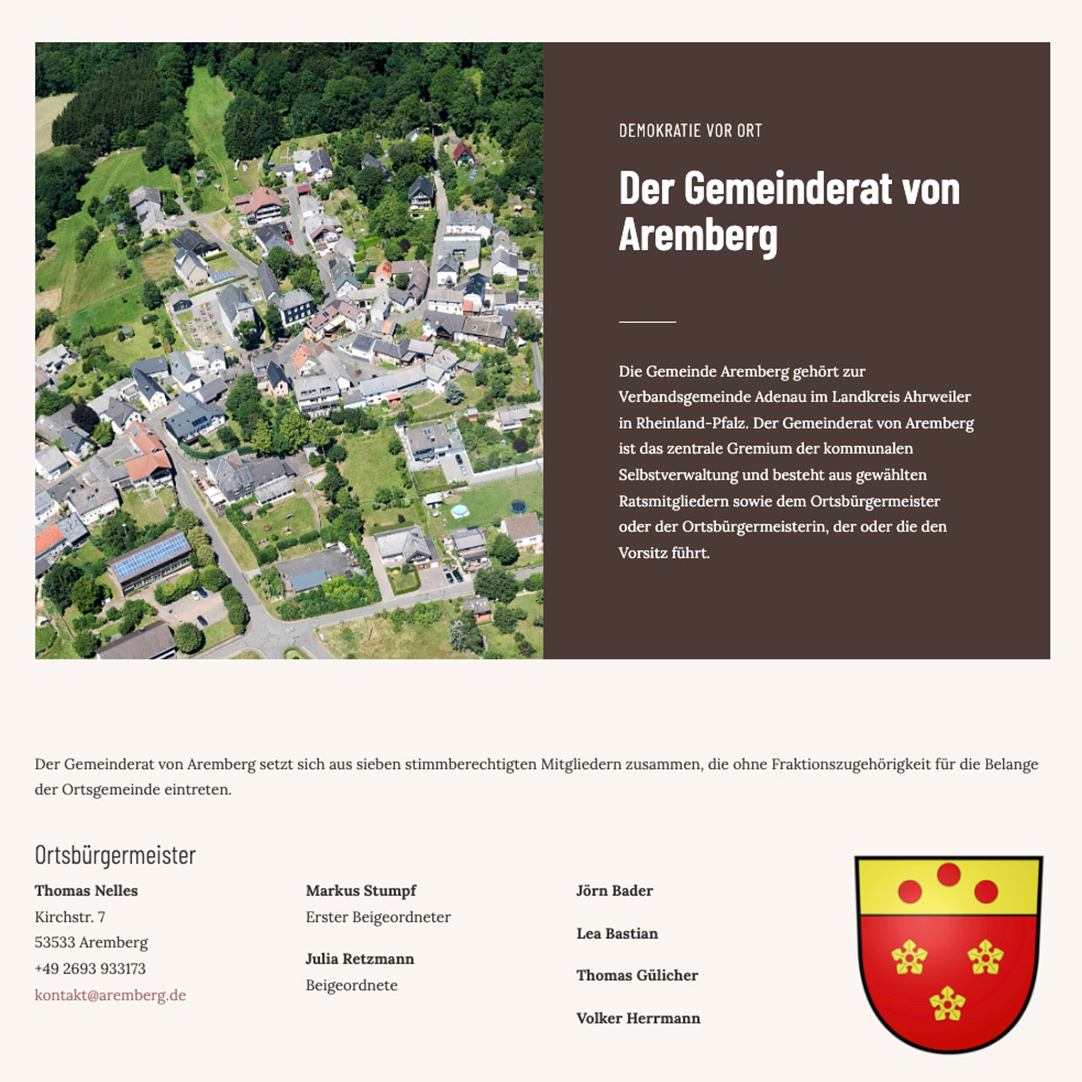 DEMOKRATIE VOR ORT

Der Gemeinderat von Aremberg

Die Gemeinde Aremberg gehört zur Verbandsgemeinde Adenau im Landkreis Ahrweiler in Rheinland-Pfalz. Der Gemeinderat von Aremberg ist das zentrale Gremium der kommunalen Selbstverwaltung und besteht aus gewählten Ratsmitgliedern sowie dem Ortsbürgermeister oder der Ortsbürgermeisterin, der oder die den Vorsitz führt.

Der Gemeinderat von Aremberg setzt sich aus sieben stimmberechtigten Mitgliedern zusammen, die ohne Fraktionszugehörigkeit für die Belange der Ortsgemeinde eintreten.

Ortsbürgermeister

Thomas Nelles
Kirchstr. 7
53533 Aremberg
+49 2693 933173
kontakt@aremberg.de

Markus Stumpf
Erster Beigeordneter

Julia Retzmann
Beigeordnete

Jörn Bader

Lea Bastian

Thomas Gülicher

Volker Herrmann